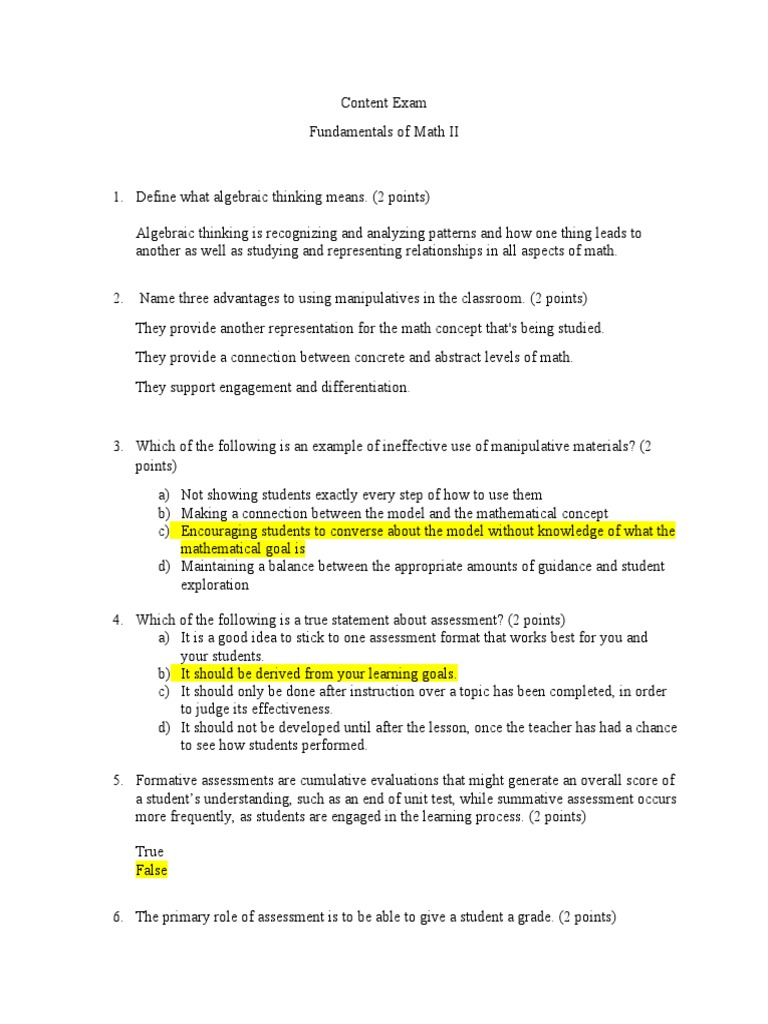 Content Exam

Fundamentals of Math II

1. Define what algebraic thinking means. (2 points)

Algebraic thinking is recognizing and analyzing patterns and how one thing leads to another as well as studying and representing relationships in all aspects of math.

2. Name three advantages to using manipulatives in the classroom. (2 points)

They provide another representation for the math concept that's being studied.

They provide a connection between concrete and abstract levels of math.

They support engagement and differentiation.

3. Which of the following is an example of ineffective use of manipulative materials? (2 points)

a) Not showing students exactly every step of how to use them
b) Making a connection between the model and the mathematical concept
c) Encouraging students to converse about the model without knowledge of what the mathematical goal is
d) Maintaining a balance between the appropriate amounts of guidance and student exploration

4. Which of the following is a true statement about assessment? (2 points)
a) It is a good idea to stick to one assessment format that works best for you and your students.
b) It should be derived from your learning goals.
c) It should only be done after instruction over a topic has been completed, in order to judge its effectiveness.
d) It should not be developed until after the lesson, once the teacher has had a chance to see how students performed.

5. Formative assessments are cumulative evaluations that might generate an overall score of a student's understanding, such as an end of unit test, while summative assessment occurs more frequently, as students are engaged in the learning process. (2 points)

True
False

6. The primary role of assessment is to be able to give a student a grade. (2 points)